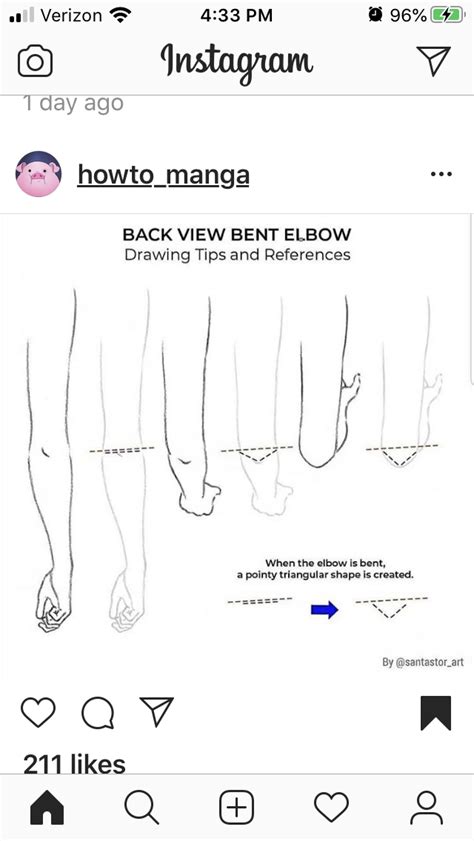 Verizon 4:33 PM 96%

Instagram

1 day ago

howto_manga

BACK VIEW BENT ELBOW
Drawing Tips and References

When the elbow is bent, a pointy triangular shape is created.

By @santastor_art

211 likes